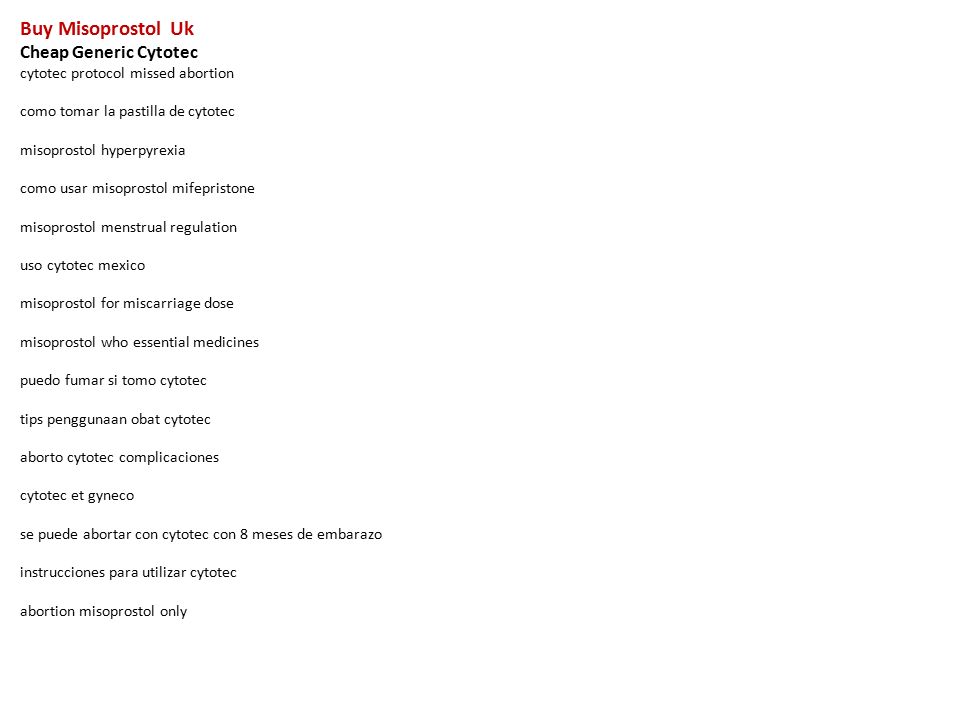 Buy Misoprostol Uk
Cheap Generic Cytotec
cytotec protocol missed abortion

como tomar la pastilla de cytotec

misoprostol hyperpyrexia

como usar misoprostol mifepristone

misoprostol menstrual regulation

uso cytotec mexico

misoprostol for miscarriage dose

misoprostol who essential medicines

puedo fumar si tomo cytotec

tips penggunaan obat cytotec

aborto cytotec complicaciones

cytotec et gyneco

se puede abortar con cytotec con 8 meses de embarazo

instrucciones para utilizar cytotec

abortion misoprostol only